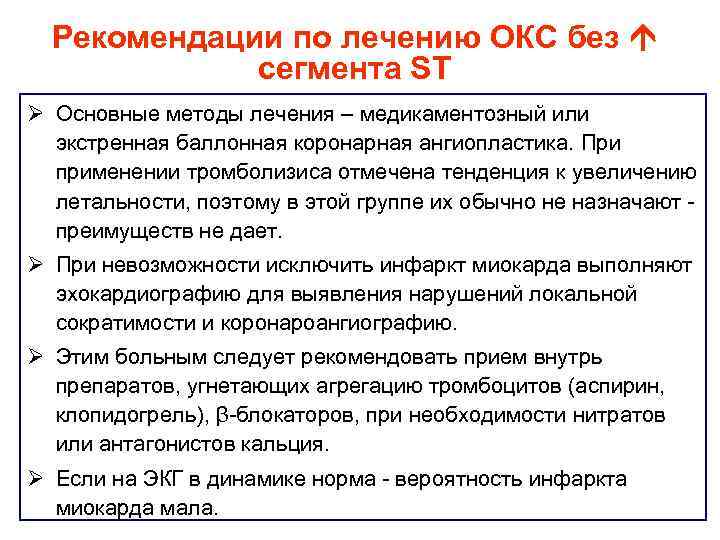 Рекомендации по лечению ОКС без ↑ сегмента ST

➢ Основные методы лечения – медикаментозный или экстренная баллонная коронарная ангиопластика. При применении тромболизиса отмечена тенденция к увеличению летальности, поэтому в этой группе их обычно не назначают - преимуществ не дает.

➢ При невозможности исключить инфаркт миокарда выполняют эхокардиографию для выявления нарушений локальной сократимости и коронароангиографию.

➢ Этим больным следует рекомендовать прием внутрь препаратов, угнетающих агрегацию тромбоцитов (аспирин, клопидогрель), β-блокаторов, при необходимости нитратов или антагонистов кальция.

➢ Если на ЭКГ в динамике норма - вероятность инфаркта миокарда мала.